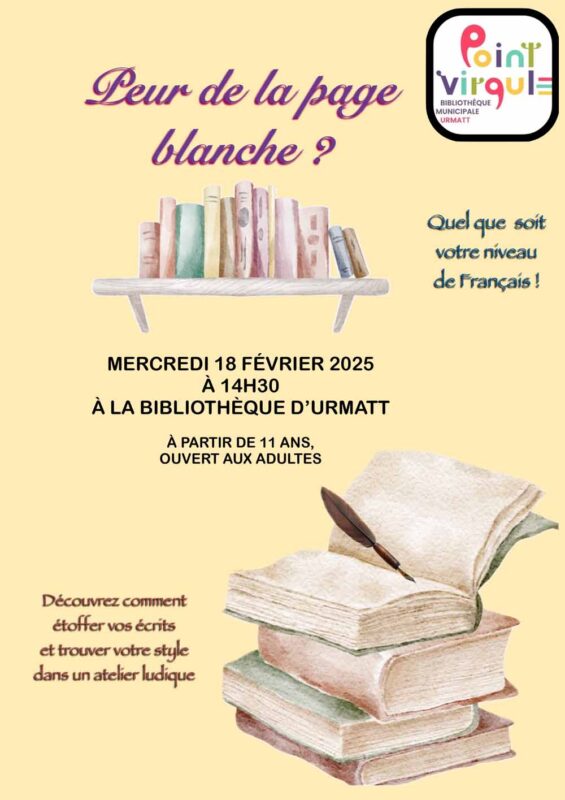 Point virgule
BIBLIOTHÈQUE
MUNICIPALE
URMATT

Peur de la page blanche ?

Quel que soit votre niveau de Français !

MERCREDI 18 FÉVRIER 2025
À 14H30
À LA BIBLIOTHÈQUE D'URMATT

À PARTIR DE 11 ANS,
OUVERT AUX ADULTES

Découvrez comment étoffer vos écrits et trouver votre style dans un atelier ludique